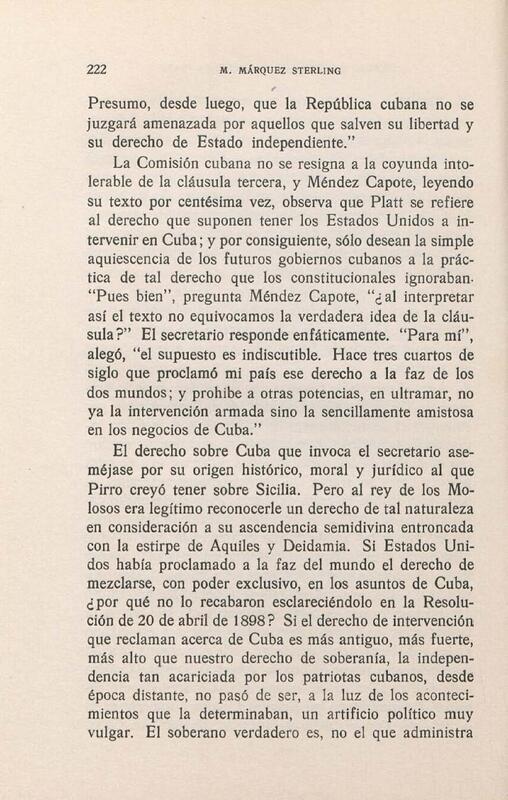 222 M. MÁRQUEZ STERLING

Presumo, desde luego, que la República cubana no se juzgará amenazada por aquellos que salven su libertad y su derecho de Estado independiente."

La Comisión cubana no se resigna a la coyunda intolerable de la cláusula tercera, y Méndez Capote, leyendo su texto por centésima vez, observa que Platt se refiere al derecho que suponen tener los Estados Unidos a intervenir en Cuba; y por consiguiente, sólo desean la simple aquiescencia de los futuros gobiernos cubanos a la práctica de tal derecho que los constitucionales ignoraban. "Pues bien", pregunta Méndez Capote, "¿al interpretar así el texto no equivocamos la verdadera idea de la cláusula?" El secretario responde enfáticamente. "Para mí", alegó, "el supuesto es indiscutible. Hace tres cuartos de siglo que proclamó mi país ese derecho a la faz de los dos mundos; y prohibe a otras potencias, en ultramar, no ya la intervención armada sino la sencillamente amistosa en los negocios de Cuba."

El derecho sobre Cuba que invoca el secretario aseméjase por su origen histórico, moral y jurídico al que Pirro creyó tener sobre Sicilia. Pero al rey de los Molosos era legítimo reconocerle un derecho de tal naturaleza en consideración a su ascendencia semidivina entroncada con la estirpe de Aquiles y Deidamia. Si Estados Unidos había proclamado a la faz del mundo el derecho de mezclarse, con poder exclusivo, en los asuntos de Cuba, ¿por qué no lo recabaron esclareciéndolo en la Resolución de 20 de abril de 1898? Si el derecho de intervención que reclaman acerca de Cuba es más antiguo, más fuerte, más alto que nuestro derecho de soberanía, la independencia tan acariciada por los patriotas cubanos, desde época distante, no pasó de ser, a la luz de los acontecimientos que la determinaban, un artificio político muy vulgar. El soberano verdadero es, no el que administra